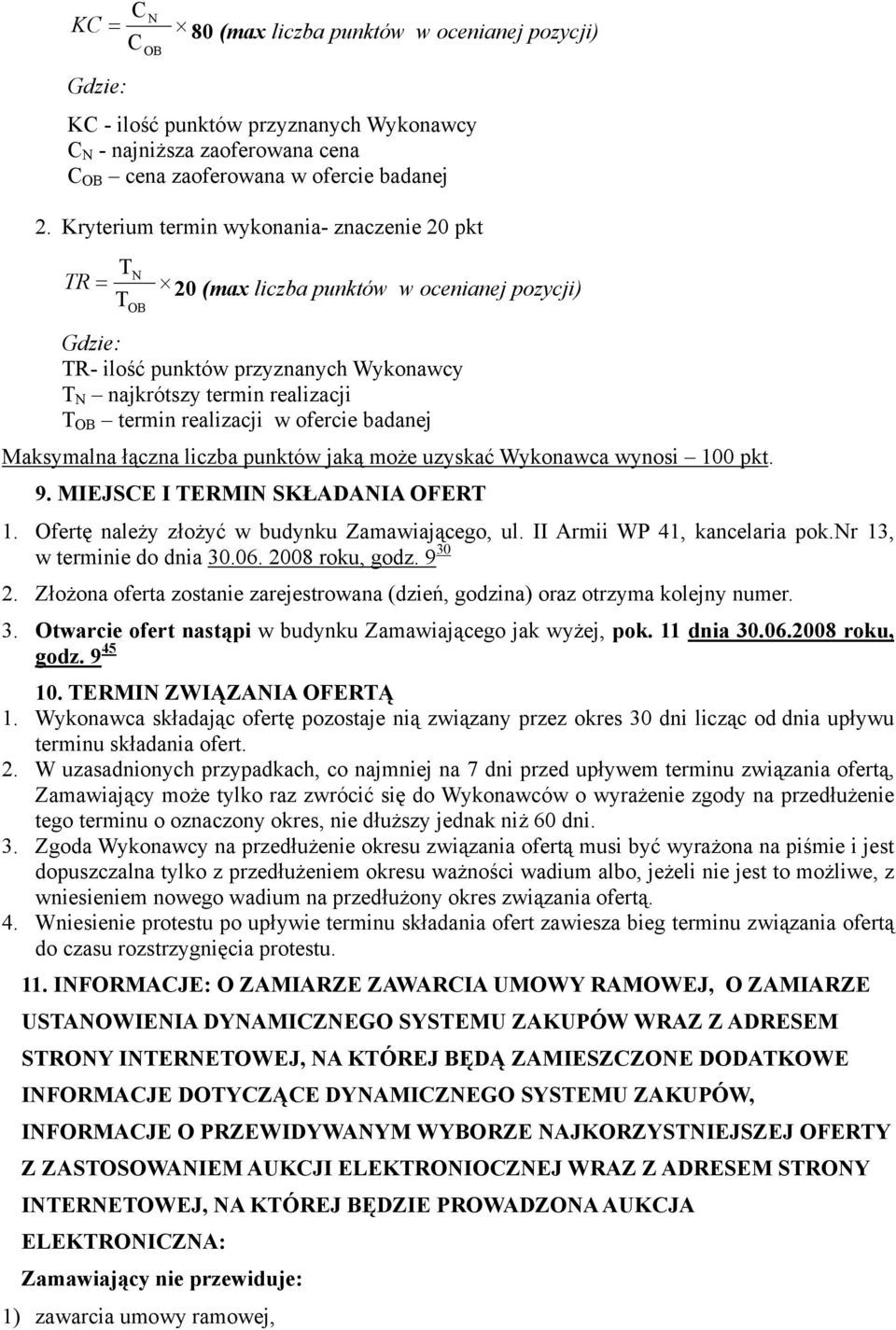 $KC = \frac{C_N}{C_{OB}} \times$ 80 (max liczba punktów w ocenianej pozycji)

Gdzie:

KC - ilość punktów przyznanych Wykonawcy
$C_N$ - najniższa zaoferowana cena
$C_{OB}$ – cena zaoferowana w ofercie badanej

2. Kryterium termin wykonania- znaczenie 20 pkt

$TR = \frac{T_N}{T_{OB}} \times$ 20 (max liczba punktów w ocenianej pozycji)

Gdzie:
TR- ilość punktów przyznanych Wykonawcy
$T_N$ – najkrótszy termin realizacji
$T_{OB}$ – termin realizacji w ofercie badanej

Maksymalna łączna liczba punktów jaką może uzyskać Wykonawca wynosi – 100 pkt.

9. MIEJSCE I TERMIN SKŁADANIA OFERT

1. Ofertę należy złożyć w budynku Zamawiającego, ul. II Armii WP 41, kancelaria pok.Nr 13, w terminie do dnia 30.06. 2008 roku, godz. $9^{30}$
2. Złożona oferta zostanie zarejestrowana (dzień, godzina) oraz otrzyma kolejny numer.
3. Otwarcie ofert nastąpi w budynku Zamawiającego jak wyżej, pok. 11 dnia 30.06.2008 roku, godz. $9^{45}$

10. TERMIN ZWIĄZANIA OFERTĄ
1. Wykonawca składając ofertę pozostaje nią związany przez okres 30 dni licząc od dnia upływu terminu składania ofert.
2. W uzasadnionych przypadkach, co najmniej na 7 dni przed upływem terminu związania ofertą, Zamawiający może tylko raz zwrócić się do Wykonawców o wyrażenie zgody na przedłużenie tego terminu o oznaczony okres, nie dłuższy jednak niż 60 dni.
3. Zgoda Wykonawcy na przedłużenie okresu związania ofertą musi być wyrażona na piśmie i jest dopuszczalna tylko z przedłużeniem okresu ważności wadium albo, jeżeli nie jest to możliwe, z wniesieniem nowego wadium na przedłużony okres związania ofertą.
4. Wniesienie protestu po upływie terminu składania ofert zawiesza bieg terminu związania ofertą do czasu rozstrzygnięcia protestu.

11. INFORMACJE: O ZAMIARZE ZAWARCIA UMOWY RAMOWEJ, O ZAMIARZE USTANOWIENIA DYNAMICZNEGO SYSTEMU ZAKUPÓW WRAZ Z ADRESEM STRONY INTERNETOWEJ, NA KTÓREJ BĘDĄ ZAMIESZCZONE DODATKOWE INFORMACJE DOTYCZĄCE DYNAMICZNEGO SYSTEMU ZAKUPÓW, INFORMACJE O PRZEWIDYWANYM WYBORZE NAJKORZYSTNIEJSZEJ OFERTY Z ZASTOSOWANIEM AUKCJI ELEKTRONIOCZNEJ WRAZ Z ADRESEM STRONY INTERNETOWEJ, NA KTÓREJ BĘDZIE PROWADZONA AUKCJA ELEKTRONICZNA:

Zamawiający nie przewiduje:

1) zawarcia umowy ramowej,